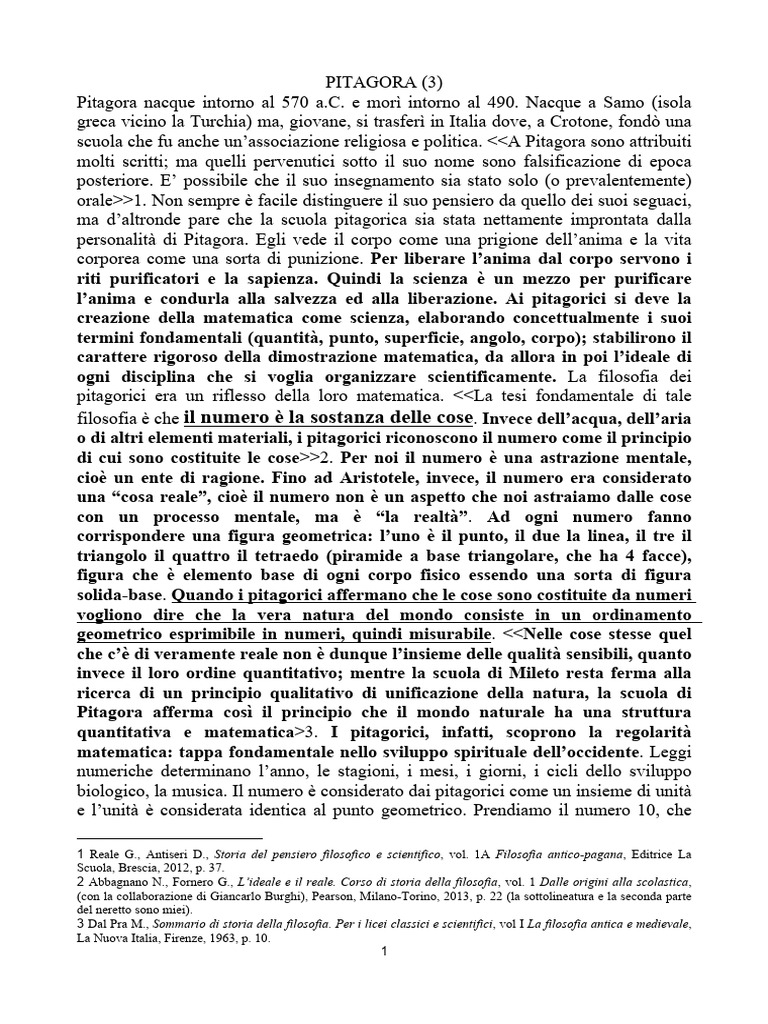 PITAGORA (3)

Pitagora nacque intorno al 570 a.C. e morì intorno al 490. Nacque a Samo (isola greca vicino la Turchia) ma, giovane, si trasferì in Italia dove, a Crotone, fondò una scuola che fu anche un'associazione religiosa e politica. <<A Pitagora sono attribuiti molti scritti; ma quelli pervenutici sotto il suo nome sono falsificazione di epoca posteriore. E' possibile che il suo insegnamento sia stato solo (o prevalentemente) orale>>1. Non sempre è facile distinguere il suo pensiero da quello dei suoi seguaci, ma d'altronde pare che la scuola pitagorica sia stata nettamente improntata dalla personalità di Pitagora. Egli vede il corpo come una prigione dell'anima e la vita corporea come una sorta di punizione. Per liberare l'anima dal corpo servono i riti purificatori e la sapienza. Quindi la scienza è un mezzo per purificare l'anima e condurla alla salvezza ed alla liberazione. Ai pitagorici si deve la creazione della matematica come scienza, elaborando concettualmente i suoi termini fondamentali (quantità, punto, superficie, angolo, corpo); stabilirono il carattere rigoroso della dimostrazione matematica, da allora in poi l'ideale di ogni disciplina che si voglia organizzare scientificamente. La filosofia dei pitagorici era un riflesso della loro matematica. <<La tesi fondamentale di tale filosofia è che il numero è la sostanza delle cose. Invece dell'acqua, dell'aria o di altri elementi materiali, i pitagorici riconoscono il numero come il principio di cui sono costituite le cose>>2. Per noi il numero è una astrazione mentale, cioè un ente di ragione. Fino ad Aristotele, invece, il numero era considerato una "cosa reale", cioè il numero non è un aspetto che noi astraiamo dalle cose con un processo mentale, ma è "la realtà". Ad ogni numero fanno corrispondere una figura geometrica: l'uno è il punto, il due la linea, il tre il triangolo il quattro il tetraedo (piramide a base triangolare, che ha 4 facce), figura che è elemento base di ogni corpo fisico essendo una sorta di figura solida-base. Quando i pitagorici affermano che le cose sono costituite da numeri vogliono dire che la vera natura del mondo consiste in un ordinamento geometrico esprimibile in numeri, quindi misurabile. <<Nelle cose stesse quel che c'è di veramente reale non è dunque l'insieme delle qualità sensibili, quanto invece il loro ordine quantitativo; mentre la scuola di Mileto resta ferma alla ricerca di un principio qualitativo di unificazione della natura, la scuola di Pitagora afferma così il principio che il mondo naturale ha una struttura quantitativa e matematica>3. I pitagorici, infatti, scoprono la regolarità matematica: tappa fondamentale nello sviluppo spirituale dell'occidente. Leggi numeriche determinano l'anno, le stagioni, i mesi, i giorni, i cicli dello sviluppo biologico, la musica. Il numero è considerato dai pitagorici come un insieme di unità e l'unità è considerata identica al punto geometrico. Prendiamo il numero 10, che

1 Reale G., Antiseri D., Storia del pensiero filosofico e scientifico, vol. 1A Filosofia antico-pagana, Editrice La Scuola, Brescia, 2012, p. 37.
2 Abbagnano N., Fornero G., L'ideale e il reale. Corso di storia della filosofia, vol. 1 Dalle origini alla scolastica, (con la collaborazione di Giancarlo Burghi), Pearson, Milano-Torino, 2013, p. 22 (la sottolineatura e la seconda parte del neretto sono miei).
3 Dal Pra M., Sommario di storia della filosofia. Per i licei classici e scientifici, vol I La filosofia antica e medievale, La Nuova Italia, Firenze, 1963, p. 10.

1